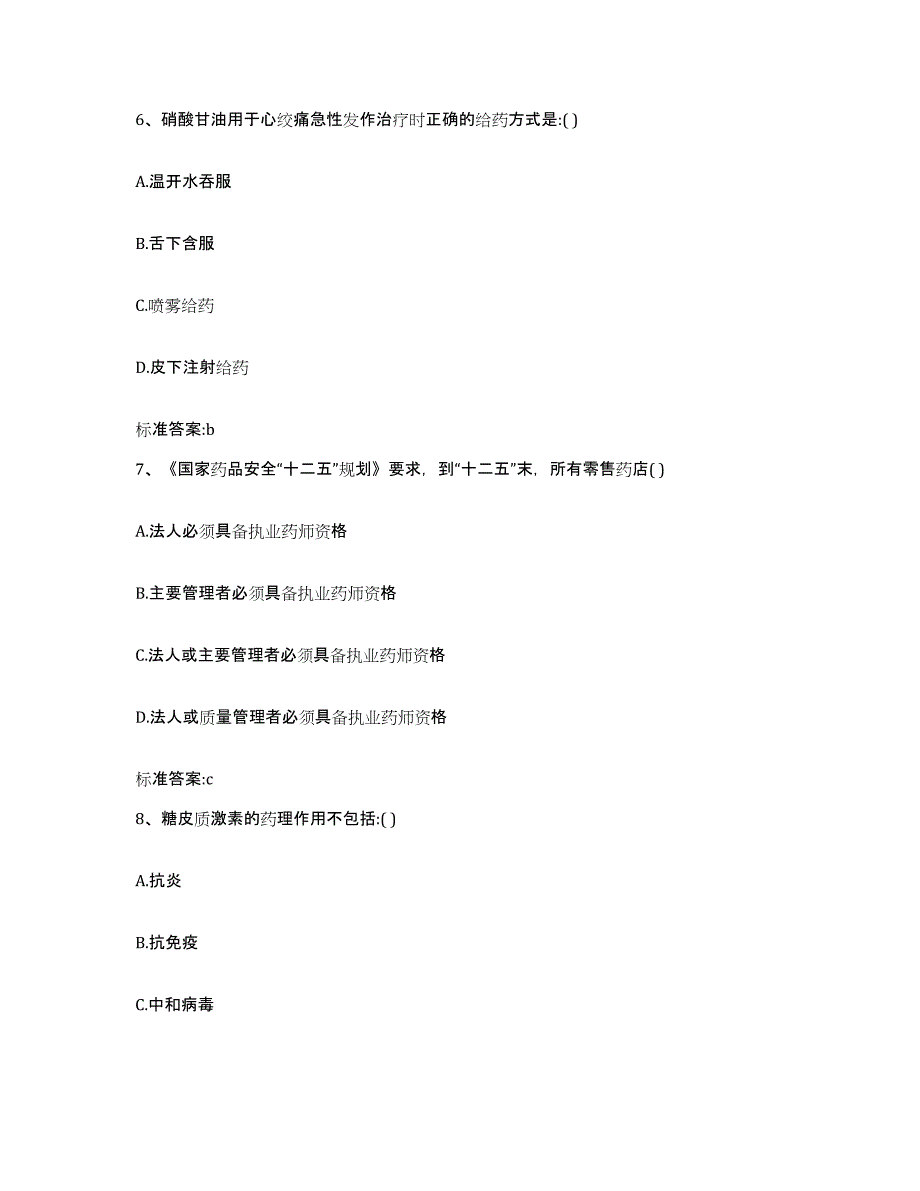 6、硝酸甘油用于心绞痛急性发作治疗时正确的给药方式是:( )

A.温开水吞服

B.舌下含服

C.喷雾给药

D.皮下注射给药

标准答案:b

7、《国家药品安全“十二五”规划》要求，到“十二五”末，所有零售药店( )

A.法人必须具备执业药师资格

B.主要管理者必须具备执业药师资格

C.法人或主要管理者必须具备执业药师资格

D.法人或质量管理者必须具备执业药师资格

标准答案:c

8、糖皮质激素的药理作用不包括:( )

A.抗炎

B.抗免疫

C.中和病毒